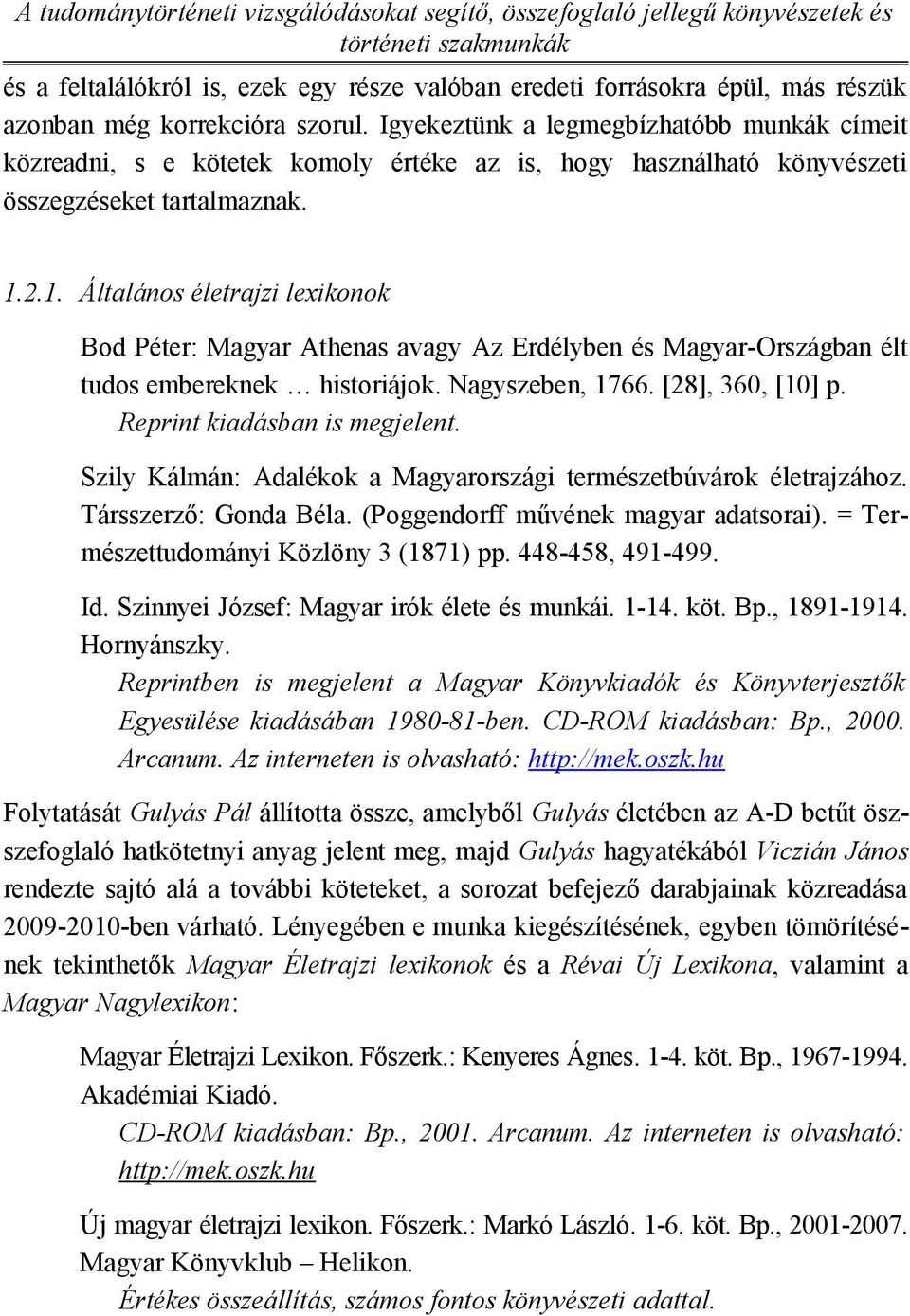 A tudománytörténeti vizsgálódásokat segítő, összefoglaló jellegű könyvészetek és történeti szakmunkák

és a feltalálókról is, ezek egy része valóban eredeti forrásokra épül, más részük azonban még korrekcióra szorul. Igyekeztünk a legmegbízhatóbb munkák címeit közreadni, s e kötetek komoly értéke az is, hogy használható könyvészeti összegzéseket tartalmaznak.

1.2.1. Általános életrajzi lexikonok

Bod Péter: Magyar Athenas avagy Az Erdélyben és Magyar-Országban élt tudos embereknek … historiájok. Nagyszeben, 1766. [28], 360, [10] p.
Reprint kiadásban is megjelent.

Szily Kálmán: Adalékok a Magyarországi természetbúvárok életrajzához. Társszerző: Gonda Béla. (Poggendorff művének magyar adatsorai). = Természettudományi Közlöny 3 (1871) pp. 448-458, 491-499.

Id. Szinnyei József: Magyar irók élete és munkái. 1-14. köt. Bp., 1891-1914. Hornyánszky.
Reprintben is megjelent a Magyar Könyvkiadók és Könyvterjesztők Egyesülése kiadásában 1980-81-ben. CD-ROM kiadásban: Bp., 2000. Arcanum. Az interneten is olvasható: http://mek.oszk.hu

Folytatását Gulyás Pál állította össze, amelyből Gulyás életében az A-D betűt összefoglaló hatkötetnyi anyag jelent meg, majd Gulyás hagyatékából Viczián János rendezte sajtó alá a további köteteket, a sorozat befejező darabjainak közreadása 2009-2010-ben várható. Lényegében e munka kiegészítésének, egyben tömörítésének tekinthetők Magyar Életrajzi lexikonok és a Révai Új Lexikona, valamint a Magyar Nagylexikon:

Magyar Életrajzi Lexikon. Főszerk.: Kenyeres Ágnes. 1-4. köt. Bp., 1967-1994. Akadémiai Kiadó.
CD-ROM kiadásban: Bp., 2001. Arcanum. Az interneten is olvasható: http://mek.oszk.hu

Új magyar életrajzi lexikon. Főszerk.: Markó László. 1-6. köt. Bp., 2001-2007. Magyar Könyvklub – Helikon.
Értékes összeállítás, számos fontos könyvészeti adattal.